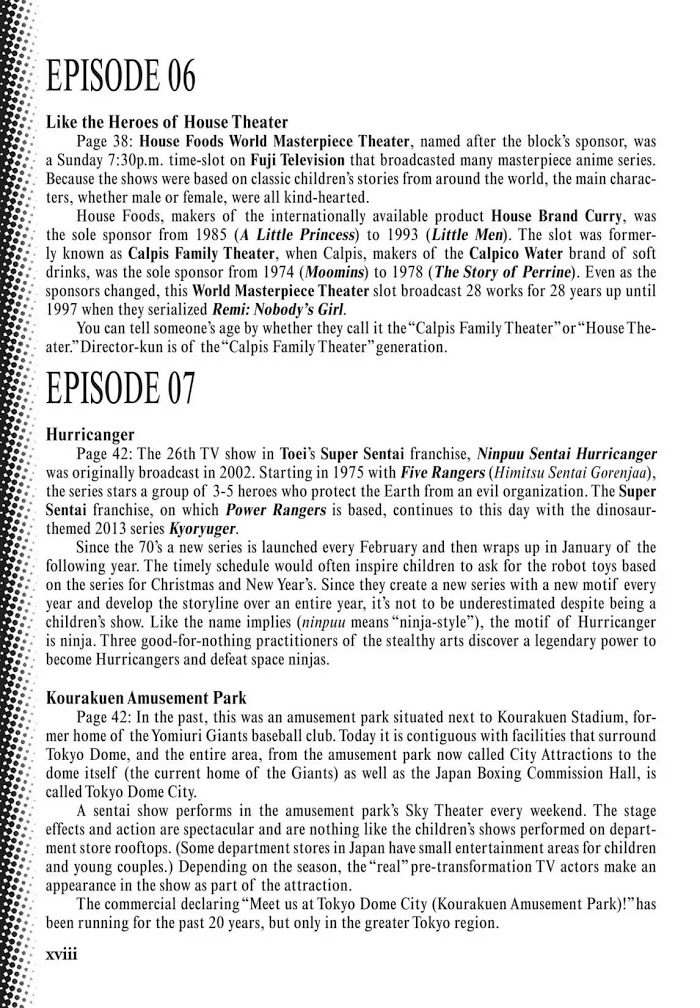 EPISODE 06

Like the Heroes of House Theater
Page 38: House Foods World Masterpiece Theater, named after the block's sponsor, was a Sunday 7:30p.m. time-slot on Fuji Television that broadcasted many masterpiece anime series. Because the shows were based on classic children's stories from around the world, the main characters, whether male or female, were all kind-hearted.

House Foods, makers of the internationally available product House Brand Curry, was the sole sponsor from 1985 (A Little Princess) to 1993 (Little Men). The slot was formerly known as Calpis Family Theater, when Calpis, makers of the Calpico Water brand of soft drinks, was the sole sponsor from 1974 (Moomins) to 1978 (The Story of Perrine). Even as the sponsors changed, this World Masterpiece Theater slot broadcast 28 works for 28 years up until 1997 when they serialized Remi: Nobody's Girl.

You can tell someone's age by whether they call it the "Calpis Family Theater" or "House Theater." Director-kun is of the "Calpis Family Theater" generation.

EPISODE 07

Hurricanger
Page 42: The 26th TV show in Toei's Super Sentai franchise, Ninpuu Sentai Hurricanger was originally broadcast in 2002. Starting in 1975 with Five Rangers (Himitsu Sentai Gorenjaa), the series stars a group of 3-5 heroes who protect the Earth from an evil organization. The Super Sentai franchise, on which Power Rangers is based, continues to this day with the dinosaur-themed 2013 series Kyoryuger.

Since the 70's a new series is launched every February and then wraps up in January of the following year. The timely schedule would often inspire children to ask for the robot toys based on the series for Christmas and New Year's. Since they create a new series with a new motif every year and develop the storyline over an entire year, it's not to be underestimated despite being a children's show. Like the name implies (ninpuu means "ninja-style"), the motif of Hurricanger is ninja. Three good-for-nothing practitioners of the stealthy arts discover a legendary power to become Hurricangers and defeat space ninjas.

Kourakuen Amusement Park
Page 42: In the past, this was an amusement park situated next to Kourakuen Stadium, former home of the Yomiuri Giants baseball club. Today it is contiguous with facilities that surround Tokyo Dome, and the entire area, from the amusement park now called City Attractions to the dome itself (the current home of the Giants) as well as the Japan Boxing Commission Hall, is called Tokyo Dome City.

A sentai show performs in the amusement park's Sky Theater every weekend. The stage effects and action are spectacular and are nothing like the children's shows performed on department store rooftops. (Some department stores in Japan have small entertainment areas for children and young couples.) Depending on the season, the "real" pre-transformation TV actors make an appearance in the show as part of the attraction.

The commercial declaring "Meet us at Tokyo Dome City (Kourakuen Amusement Park)!" has been running for the past 20 years, but only in the greater Tokyo region.

xviii